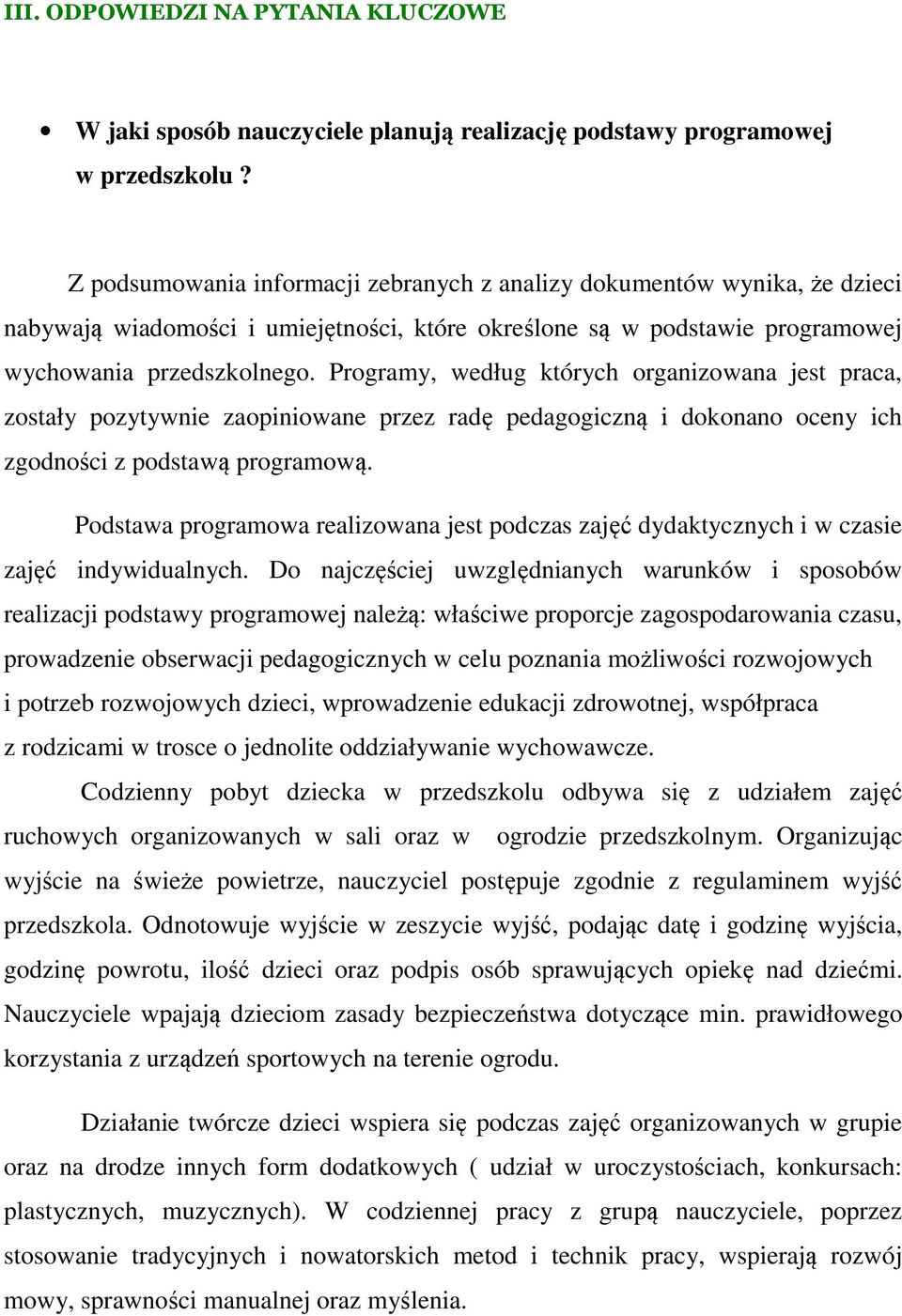 III. ODPOWIEDZI NA PYTANIA KLUCZOWE

• W jaki sposób nauczyciele planują realizację podstawy programowej w przedszkolu ?

Z podsumowania informacji zebranych z analizy dokumentów wynika, że dzieci nabywają wiadomości i umiejętności, które określone są w podstawie programowej wychowania przedszkolnego. Programy, według których organizowana jest praca, zostały pozytywnie zaopiniowane przez radę pedagogiczną i dokonano oceny ich zgodności z podstawą programową.

Podstawa programowa realizowana jest podczas zajęć dydaktycznych i w czasie zajęć indywidualnych. Do najczęściej uwzględnianych warunków i sposobów realizacji podstawy programowej należą: właściwe proporcje zagospodarowania czasu, prowadzenie obserwacji pedagogicznych w celu poznania możliwości rozwojowych i potrzeb rozwojowych dzieci, wprowadzenie edukacji zdrowotnej, współpraca z rodzicami w trosce o jednolite oddziaływanie wychowawcze.

Codzienny pobyt dziecka w przedszkolu odbywa się z udziałem zajęć ruchowych organizowanych w sali oraz w ogrodzie przedszkolnym. Organizując wyjście na świeże powietrze, nauczyciel postępuje zgodnie z regulaminem wyjść przedszkola. Odnotowuje wyjście w zeszycie wyjść, podając datę i godzinę wyjścia, godzinę powrotu, ilość dzieci oraz podpis osób sprawujących opiekę nad dziećmi. Nauczyciele wpajają dzieciom zasady bezpieczeństwa dotyczące min. prawidłowego korzystania z urządzeń sportowych na terenie ogrodu.

Działanie twórcze dzieci wspiera się podczas zajęć organizowanych w grupie oraz na drodze innych form dodatkowych ( udział w uroczystościach, konkursach: plastycznych, muzycznych). W codziennej pracy z grupą nauczyciele, poprzez stosowanie tradycyjnych i nowatorskich metod i technik pracy, wspierają rozwój mowy, sprawności manualnej oraz myślenia.